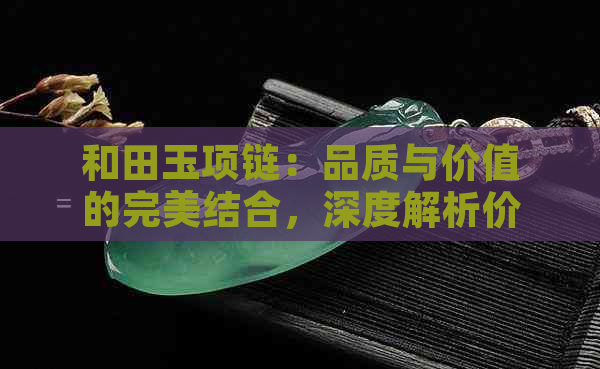 和田玉项链：品质与价值的完美结合，深度解析价